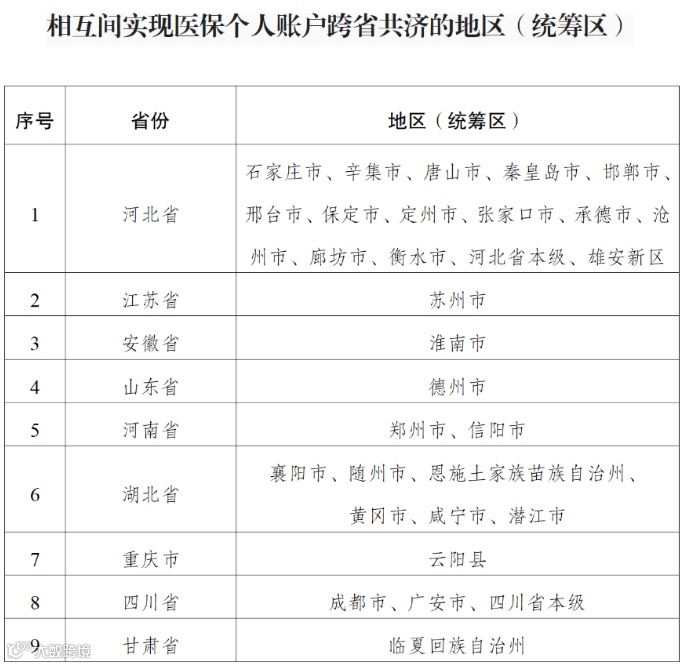 相互间实现医保个人账户跨省共济的地区（统筹区）

| 序号 | 省份 | 地区（统筹区） |
|---|---|---|
| 1 | 河北省 | 石家庄市、辛集市、唐山市、秦皇岛市、邯郸市、邢台市、保定市、定州市、张家口市、承德市、沧州市、廊坊市、衡水市、河北省本级、雄安新区 |
| 2 | 江苏省 | 苏州市 |
| 3 | 安徽省 | 淮南市 |
| 4 | 山东省 | 德州市 |
| 5 | 河南省 | 郑州市、信阳市 |
| 6 | 湖北省 | 襄阳市、随州市、恩施土家族苗族自治州、黄冈市、咸宁市、潜江市 |
| 7 | 重庆市 | 云阳县 |
| 8 | 四川省 | 成都市、广安市、四川省本级 |
| 9 | 甘肃省 | 临夏回族自治州 |

大数跨境